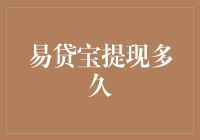 易贷宝提现多久